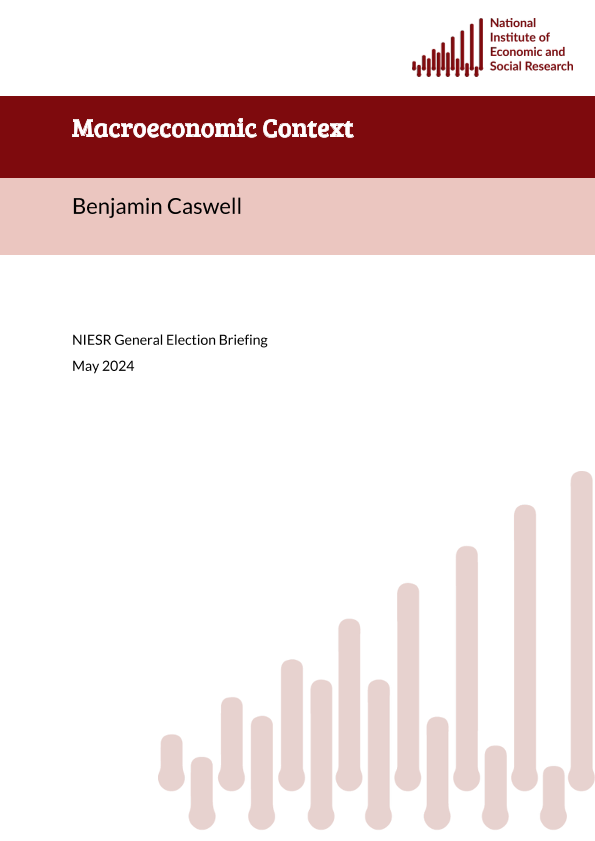 National
Institute of
Economic and
Social Research

Macroeconomic Context

Benjamin Caswell

NIESR General Election Briefing
May 2024